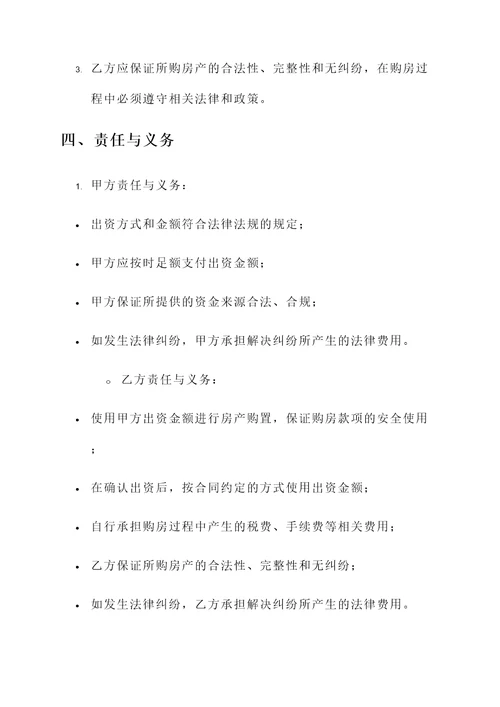 3. 乙方应保证所购房产的合法性、完整性和无纠纷，在购房过程中必须遵守相关法律和政策。

四、责任与义务

1. 甲方责任与义务：

• 出资方式和金额符合法律法规的规定；

• 甲方应按时足额支付出资金额；

• 甲方保证所提供的资金来源合法、合规；

• 如发生法律纠纷，甲方承担解决纠纷所产生的法律费用。

◦ 乙方责任与义务：

• 使用甲方出资金额进行房产购置，保证购房款项的安全使用；

• 在确认出资后，按合同约定的方式使用出资金额；

• 自行承担购房过程中产生的税费、手续费等相关费用；

• 乙方保证所购房产的合法性、完整性和无纠纷；

• 如发生法律纠纷，乙方承担解决纠纷所产生的法律费用。